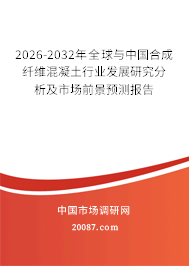 2026-2032年全球与中国合成纤维混凝土行业发展研究分析及市场前景预测报告

中国市场调研网

20087.com